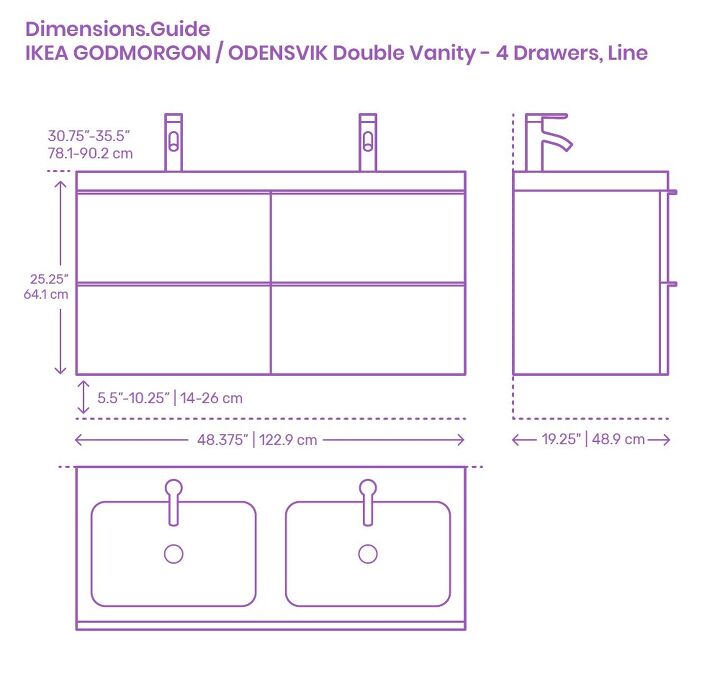 Dimensions.Guide
IKEA GODMORGON / ODENSVIK Double Vanity - 4 Drawers, Line

30.75"-35.5"
78.1-90.2 cm

25.25"
64.1 cm

5.5"-10.25" | 14-26 cm

48.375" | 122.9 cm

19.25" | 48.9 cm